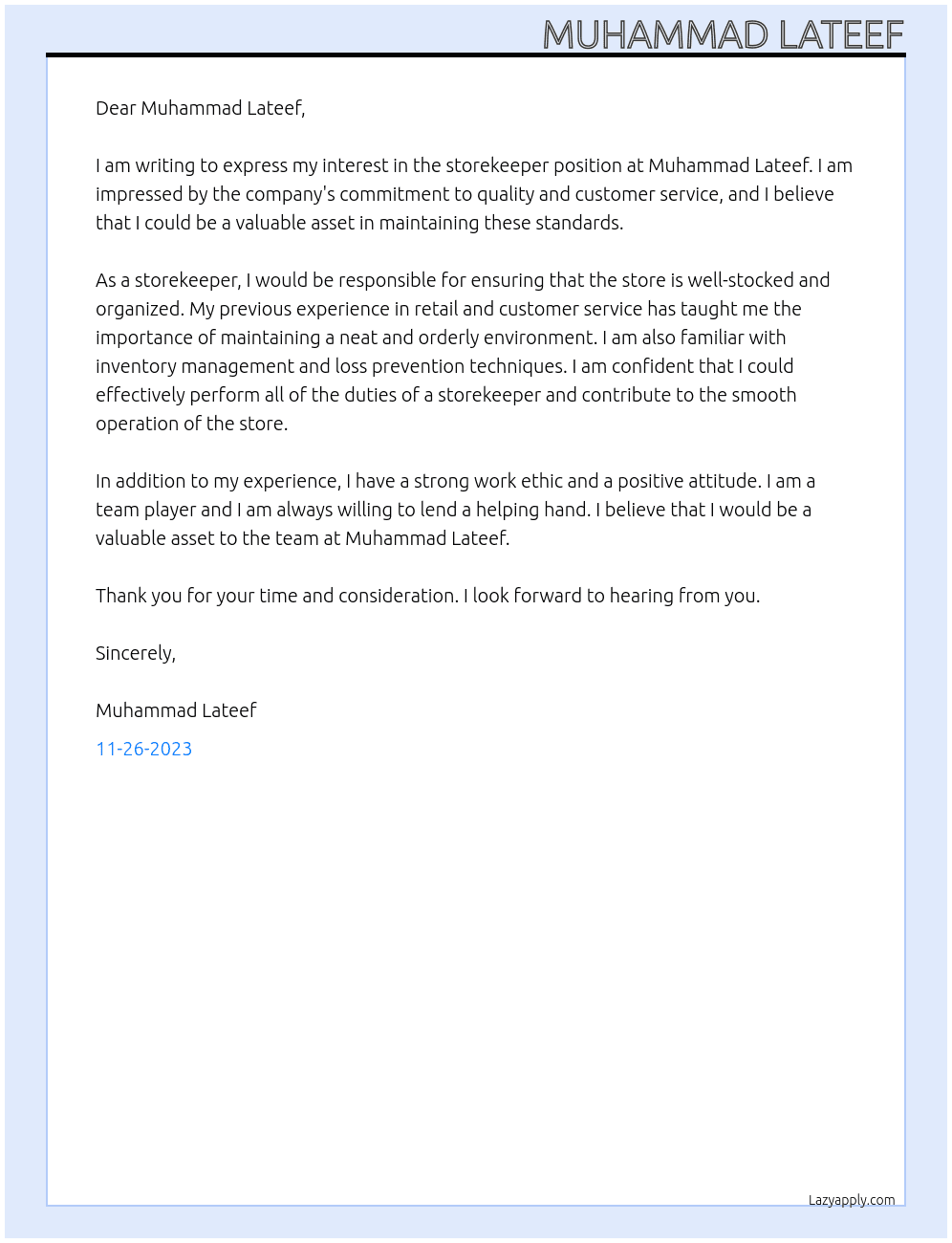 MUHAMMAD LATEEF

Dear Muhammad Lateef,

I am writing to express my interest in the storekeeper position at Muhammad Lateef. I am impressed by the company's commitment to quality and customer service, and I believe that I could be a valuable asset in maintaining these standards.

As a storekeeper, I would be responsible for ensuring that the store is well-stocked and organized. My previous experience in retail and customer service has taught me the importance of maintaining a neat and orderly environment. I am also familiar with inventory management and loss prevention techniques. I am confident that I could effectively perform all of the duties of a storekeeper and contribute to the smooth operation of the store.

In addition to my experience, I have a strong work ethic and a positive attitude. I am a team player and I am always willing to lend a helping hand. I believe that I would be a valuable asset to the team at Muhammad Lateef.

Thank you for your time and consideration. I look forward to hearing from you.

Sincerely,

Muhammad Lateef

11-26-2023

Lazyapply.com